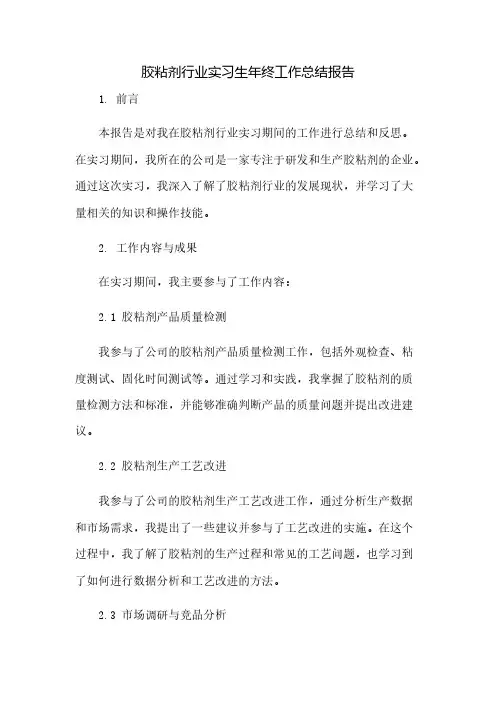 胶粘剂行业实习生年终工作总结报告

1. 前言

本报告是对我在胶粘剂行业实习期间的工作进行总结和反思。在实习期间，我所在的公司是一家专注于研发和生产胶粘剂的企业。通过这次实习，我深入了解了胶粘剂行业的发展现状，并学习了大量相关的知识和操作技能。

2. 工作内容与成果

在实习期间，我主要参与了工作内容：

2.1 胶粘剂产品质量检测

我参与了公司的胶粘剂产品质量检测工作，包括外观检查、粘度测试、固化时间测试等。通过学习和实践，我掌握了胶粘剂的质量检测方法和标准，并能够准确判断产品的质量问题并提出改进建议。

2.2 胶粘剂生产工艺改进

我参与了公司的胶粘剂生产工艺改进工作，通过分析生产数据和市场需求，我提出了一些建议并参与了工艺改进的实施。在这个过程中，我了解了胶粘剂的生产过程和常见的工艺问题，也学习到了如何进行数据分析和工艺改进的方法。

2.3 市场调研与竞品分析